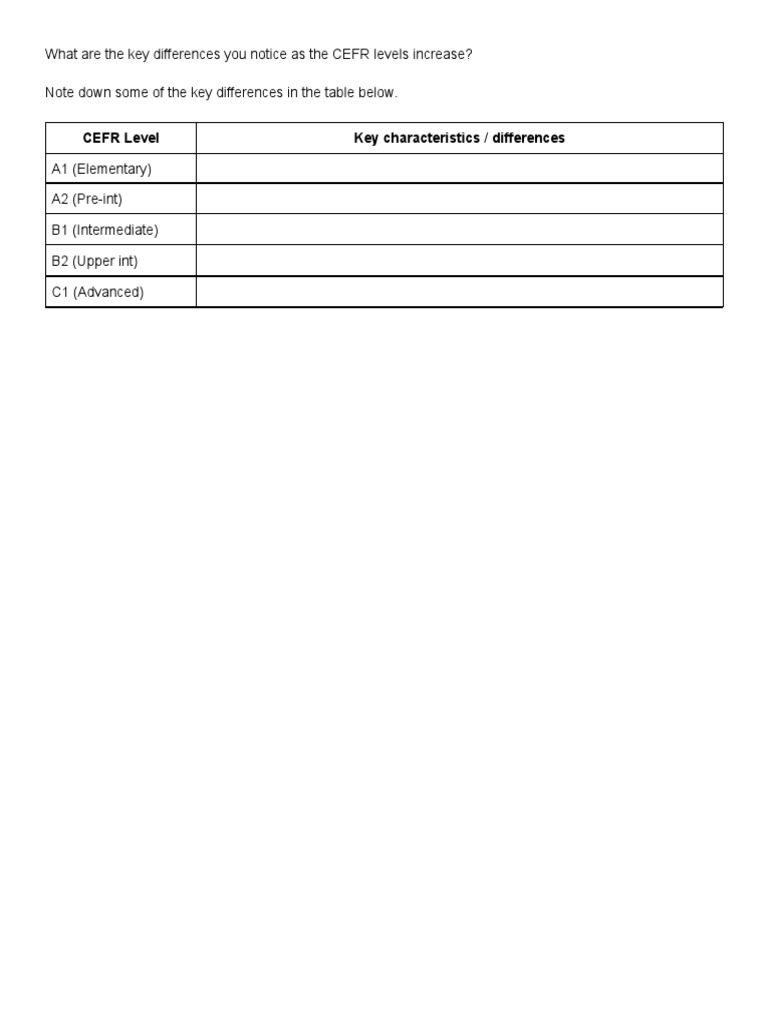 What are the key differences you notice as the CEFR levels increase?

Note down some of the key differences in the table below.

| CEFR Level | Key characteristics / differences |
|---|---|
| A1 (Elementary) | |
| A2 (Pre-int) | |
| B1 (Intermediate) | |
| B2 (Upper int) | |
| C1 (Advanced) | |